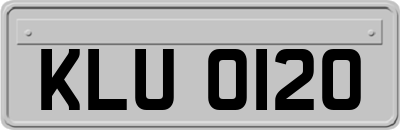 KLU 0120